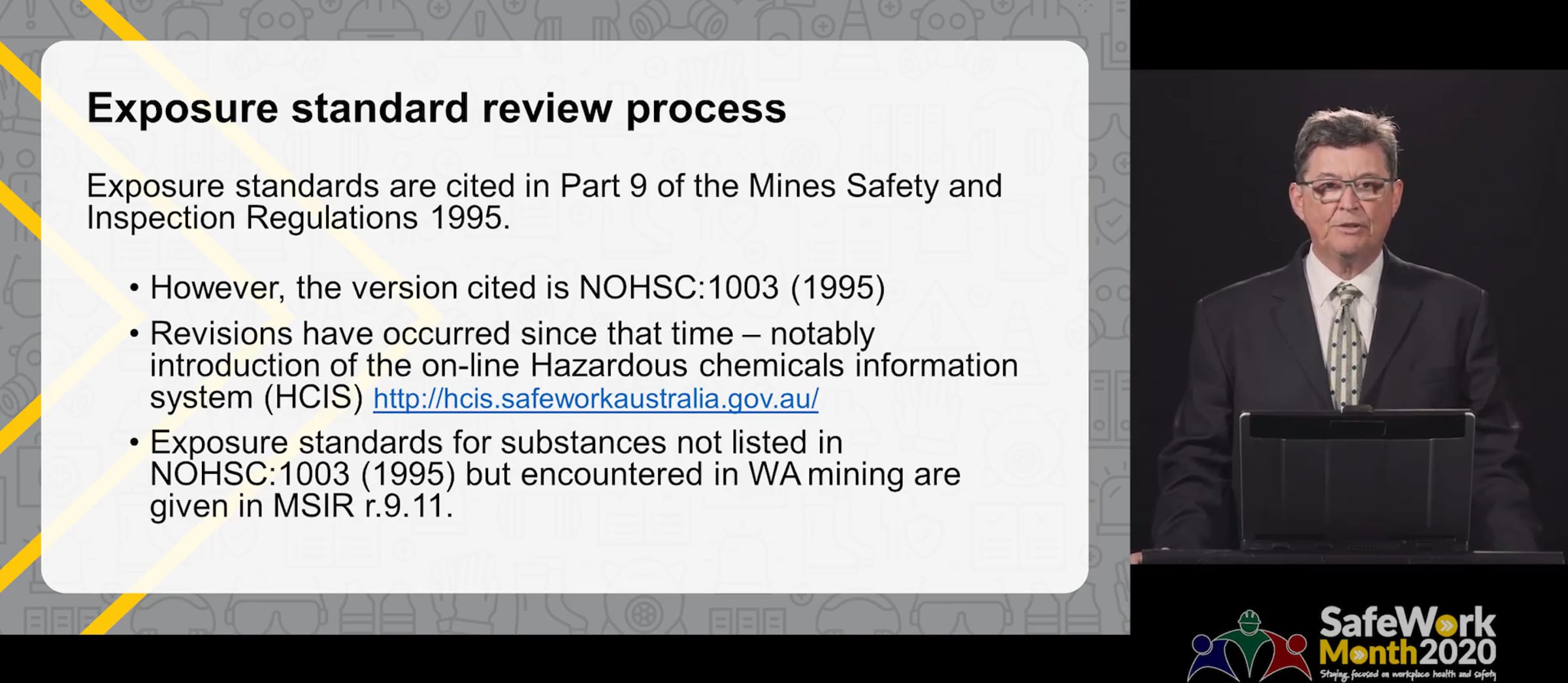 Exposure standard review process

Exposure standards are cited in Part 9 of the Mines Safety and Inspection Regulations 1995.

• However, the version cited is NOHSC:1003 (1995)
• Revisions have occurred since that time – notably introduction of the on-line Hazardous chemicals information system (HCIS) http://hcis.safeworkaustralia.gov.au/
• Exposure standards for substances not listed in NOHSC:1003 (1995) but encountered in WA mining are given in MSIR r.9.11.

SafeWork Month2020
Staying focused on workplace health and safety